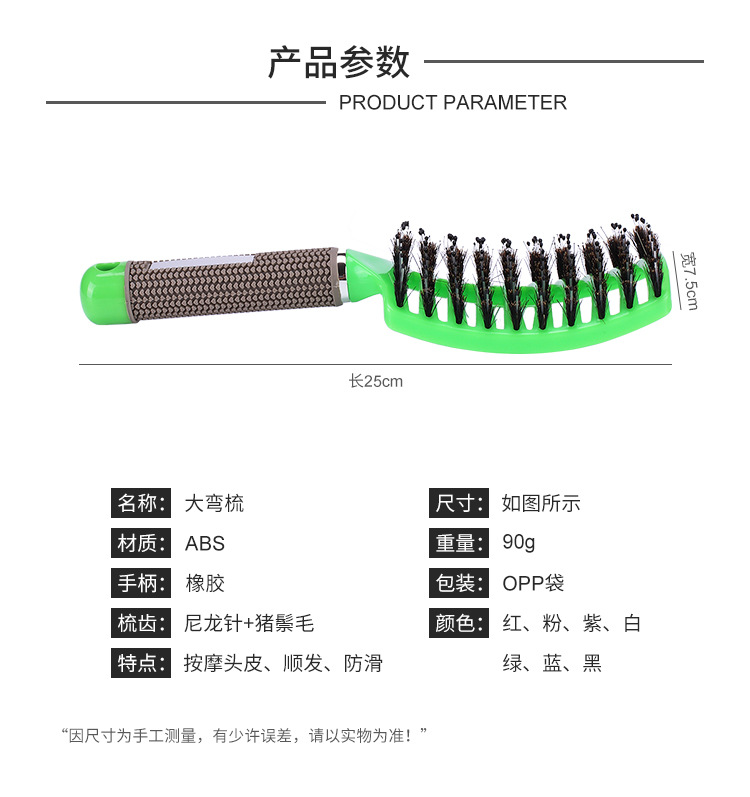 产品参数

PRODUCT PARAMETER

宽7.5cm

长25cm

名称: 大弯梳

材质: ABS

手柄: 橡胶

梳齿: 尼龙针+猪鬃毛

特点: 按摩头皮、顺发、防滑

尺寸: 如图所示

重量: 90g

包装: OPP袋

颜色: 红、粉、紫、白
绿、蓝、黑

“因尺寸为手工测量，有少许误差，请以实物为准！”